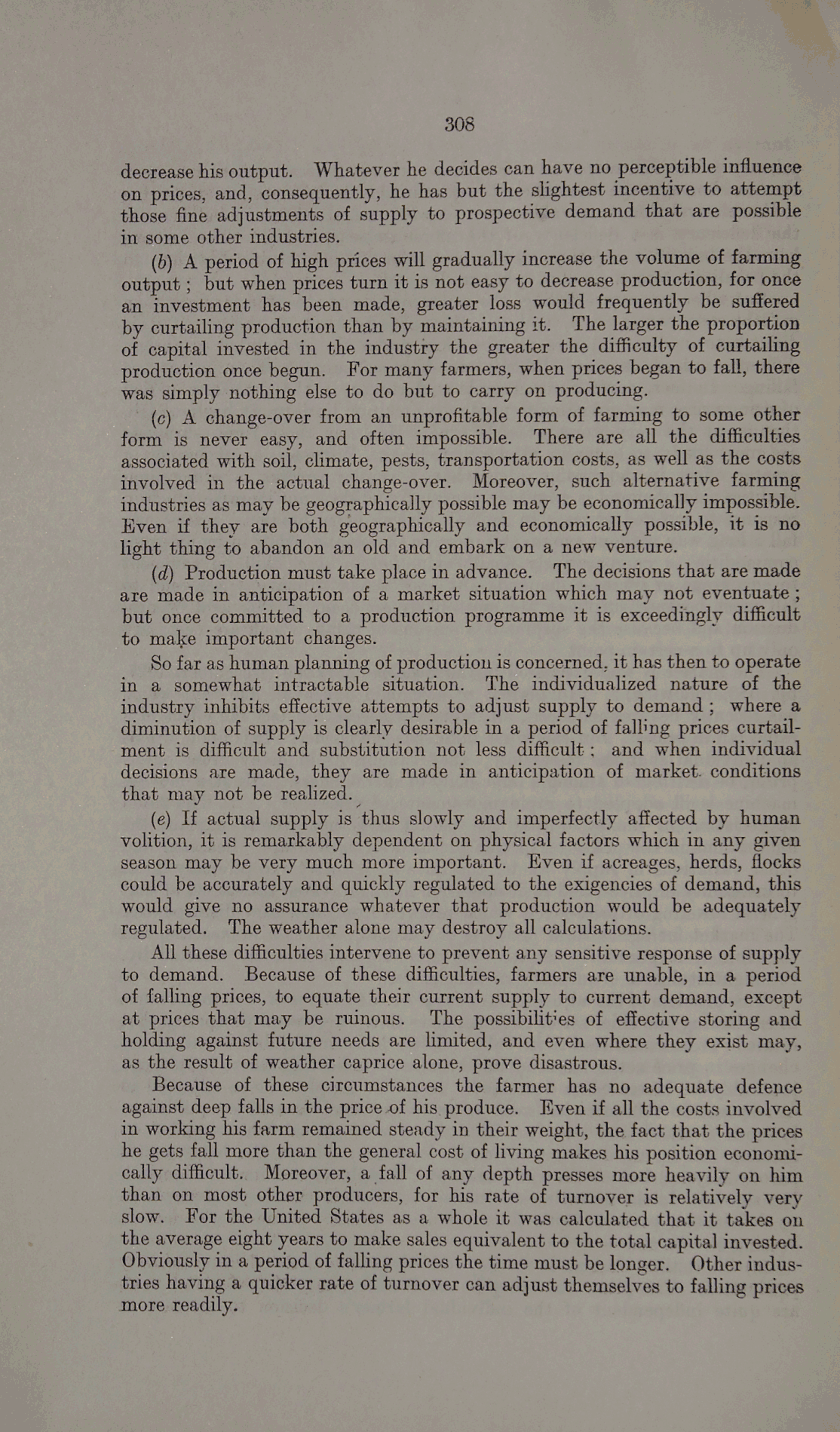 308

decrease his output. Whatever he decides can have no perceptible influence on prices, and, consequently, he has but the slightest incentive to attempt those fine adjustments of supply to prospective demand that are possible in some other industries.

(b) A period of high prices will gradually increase the volume of farming output; but when prices turn it is not easy to decrease production, for once an investment has been made, greater loss would frequently be suffered by curtailing production than by maintaining it. The larger the proportion of capital invested in the industry the greater the difficulty of curtailing production once begun. For many farmers, when prices began to fall, there was simply nothing else to do but to carry on producing.

(c) A change-over from an unprofitable form of farming to some other form is never easy, and often impossible. There are all the difficulties associated with soil, climate, pests, transportation costs, as well as the costs involved in the actual change-over. Moreover, such alternative farming industries as may be geographically possible may be economically impossible. Even if they are both geographically and economically possible, it is no light thing to abandon an old and embark on a new venture.

(d) Production must take place in advance. The decisions that are made are made in anticipation of a market situation which may not eventuate; but once committed to a production programme it is exceedingly difficult to make important changes.

So far as human planning of production is concerned, it has then to operate in a somewhat intractable situation. The individualized nature of the industry inhibits effective attempts to adjust supply to demand; where a diminution of supply is clearly desirable in a period of falling prices curtailment is difficult and substitution not less difficult; and when individual decisions are made, they are made in anticipation of market conditions that may not be realized.

(e) If actual supply is thus slowly and imperfectly affected by human volition, it is remarkably dependent on physical factors which in any given season may be very much more important. Even if acreages, herds, flocks could be accurately and quickly regulated to the exigencies of demand, this would give no assurance whatever that production would be adequately regulated. The weather alone may destroy all calculations.

All these difficulties intervene to prevent any sensitive response of supply to demand. Because of these difficulties, farmers are unable, in a period of falling prices, to equate their current supply to current demand, except at prices that may be ruinous. The possibilities of effective storing and holding against future needs are limited, and even where they exist may, as the result of weather caprice alone, prove disastrous.

Because of these circumstances the farmer has no adequate defence against deep falls in the price of his produce. Even if all the costs involved in working his farm remained steady in their weight, the fact that the prices he gets fall more than the general cost of living makes his position economically difficult. Moreover, a fall of any depth presses more heavily on him than on most other producers, for his rate of turnover is relatively very slow. For the United States as a whole it was calculated that it takes on the average eight years to make sales equivalent to the total capital invested. Obviously in a period of falling prices the time must be longer. Other industries having a quicker rate of turnover can adjust themselves to falling prices more readily.